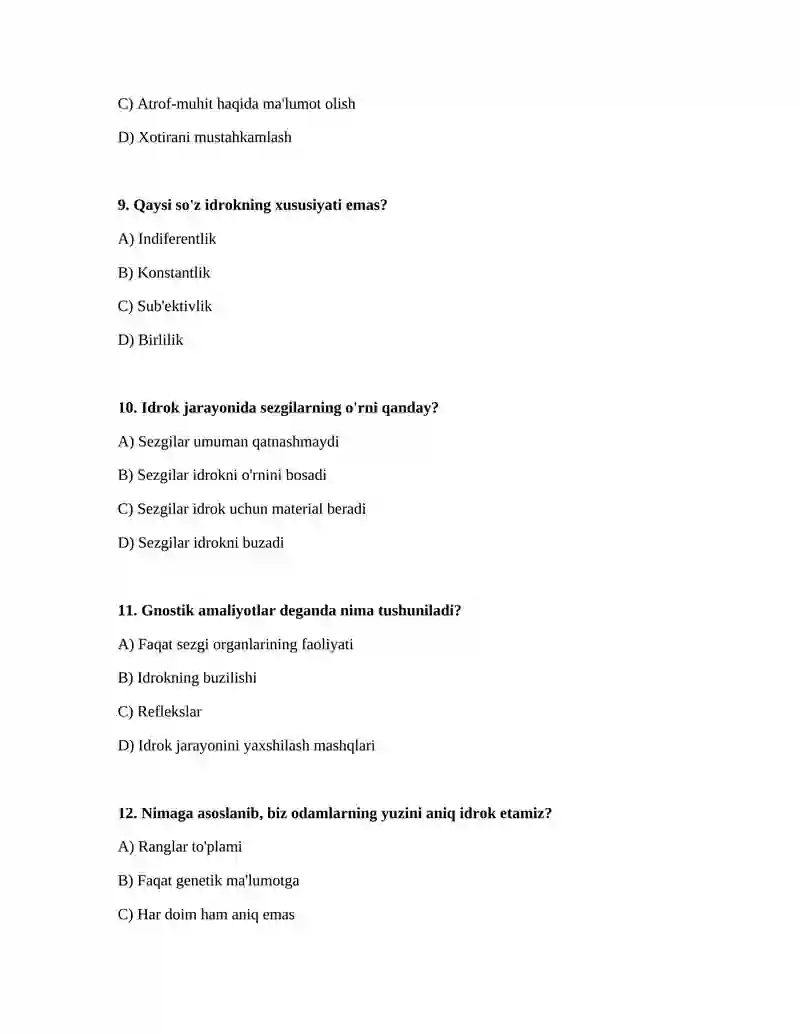 C) Atrof-muhit haqida ma'lumot olish

D) Xotirani mustahkamlash

9. Qaysi so'z idrokning xususiyati emas?

A) Indiferentlik

B) Konstantlik

C) Sub'ektivlik

D) Birlilik

10. Idrok jarayonida sezgilarning o'rni qanday?

A) Sezgilar umuman qatnashmaydi

B) Sezgilar idrokni o'rnini bosadi

C) Sezgilar idrok uchun material beradi

D) Sezgilar idrokni buzadi

11. Gnostik amaliyotlar deganda nima tushuniladi?

A) Faqat sezgi organlarining faoliyati

B) Idrokning buzilishi

C) Reflekslar

D) Idrok jarayonini yaxshilash mashqlari

12. Nimaga asoslanib, biz odamlarning yuzini aniq idrok etamiz?

A) Ranglar to'plami

B) Faqat genetik ma'lumotga

C) Har doim ham aniq emas